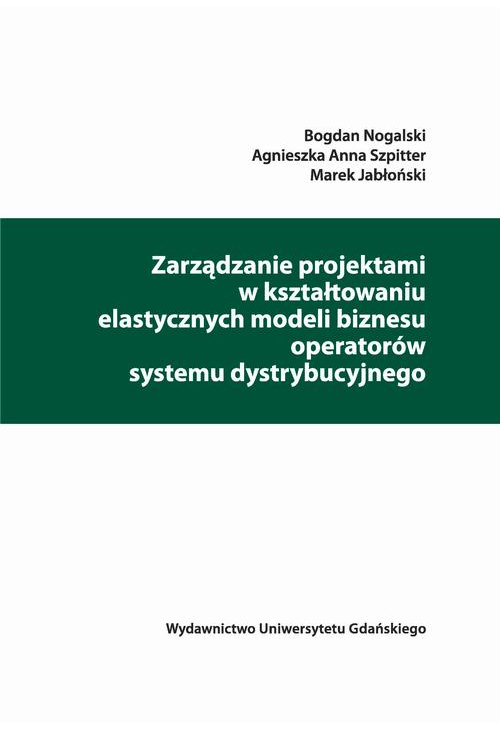 Bogdan Nogalski
Agnieszka Anna Szpitter
Marek Jabłoński

Zarządzanie projektami w kształtowaniu elastycznych modeli biznesu operatorów systemu dystrybucyjnego

Wydawnictwo Uniwersytetu Gdańskiego